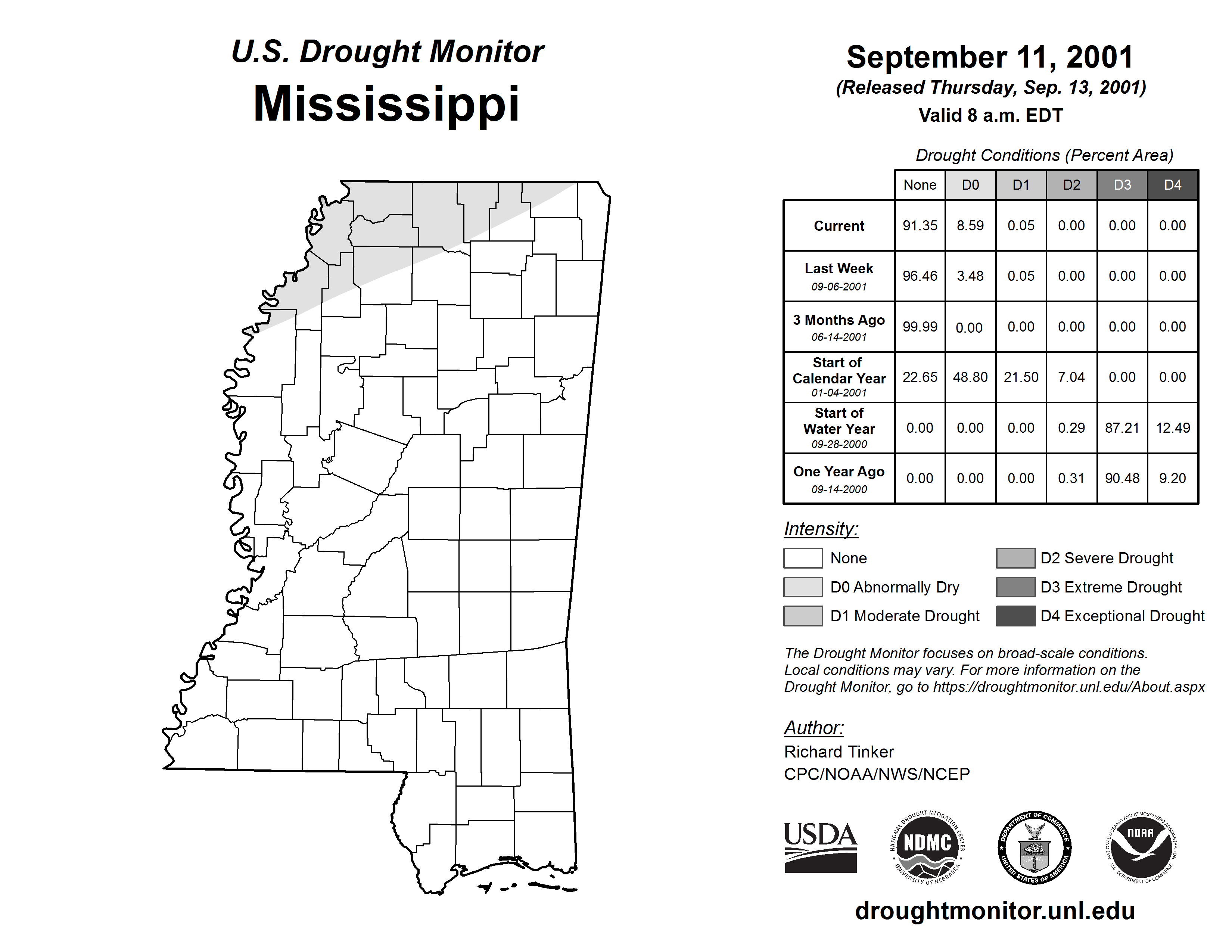 U.S. Drought Monitor
Mississippi

September 11, 2001
(Released Thursday, Sep. 13, 2001)
Valid 8 a.m. EDT

Drought Conditions (Percent Area)

| | None | D0 | D1 | D2 | D3 | D4 |
|---|---|---|---|---|---|---|
| Current | 91.35 | 8.59 | 0.05 | 0.00 | 0.00 | 0.00 |
| Last Week 09-06-2001 | 96.46 | 3.48 | 0.05 | 0.00 | 0.00 | 0.00 |
| 3 Months Ago 06-14-2001 | 99.99 | 0.00 | 0.00 | 0.00 | 0.00 | 0.00 |
| Start of Calendar Year 01-04-2001 | 22.65 | 48.80 | 21.50 | 7.04 | 0.00 | 0.00 |
| Start of Water Year 09-28-2000 | 0.00 | 0.00 | 0.00 | 0.29 | 87.21 | 12.49 |
| One Year Ago 09-14-2000 | 0.00 | 0.00 | 0.00 | 0.31 | 90.48 | 9.20 |

Intensity:
None
D0 Abnormally Dry
D1 Moderate Drought
D2 Severe Drought
D3 Extreme Drought
D4 Exceptional Drought

The Drought Monitor focuses on broad-scale conditions. Local conditions may vary. For more information on the Drought Monitor, go to https://droughtmonitor.unl.edu/About.aspx

Author:
Richard Tinker
CPC/NOAA/NWS/NCEP

USDA
NATIONAL DROUGHT MITIGATION CENTER NDMC UNIVERSITY OF NEBRASKA
DEPARTMENT OF COMMERCE UNITED STATES OF AMERICA
NATIONAL OCEANIC AND ATMOSPHERIC ADMINISTRATION NOAA U.S. DEPARTMENT OF COMMERCE

droughtmonitor.unl.edu